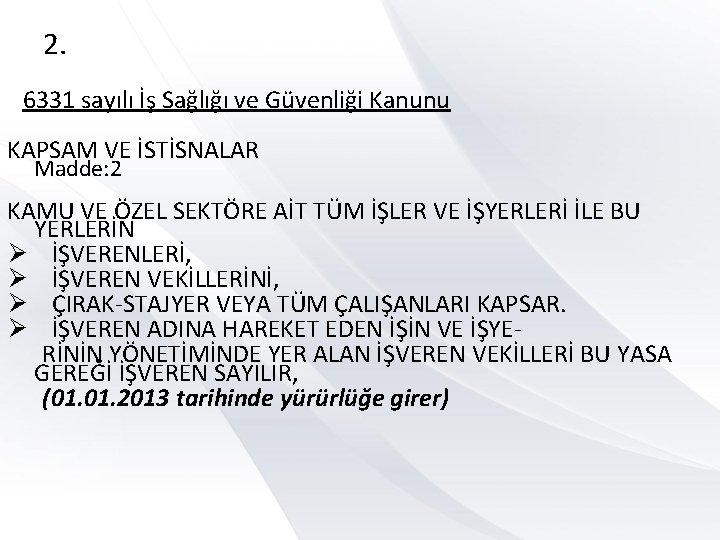 2.

6331 sayılı İş Sağlığı ve Güvenliği Kanunu

KAPSAM VE İSTİSNALAR
Madde:2

KAMU VE ÖZEL SEKTÖRE AİT TÜM İŞLER VE İŞYERLERİ İLE BU YERLERİN
➢ İŞVERENLERİ,
➢ İŞVEREN VEKİLLERİNİ,
➢ ÇIRAK-STAJYER VEYA TÜM ÇALIŞANLARI KAPSAR.
➢ İŞVEREN ADINA HAREKET EDEN İŞİN VE İŞYERİNİN YÖNETİMİNDE YER ALAN İŞVEREN VEKİLLERİ BU YASA GEREĞİ İŞVEREN SAYILIR,
(01.01.2013 tarihinde yürürlüğe girer)